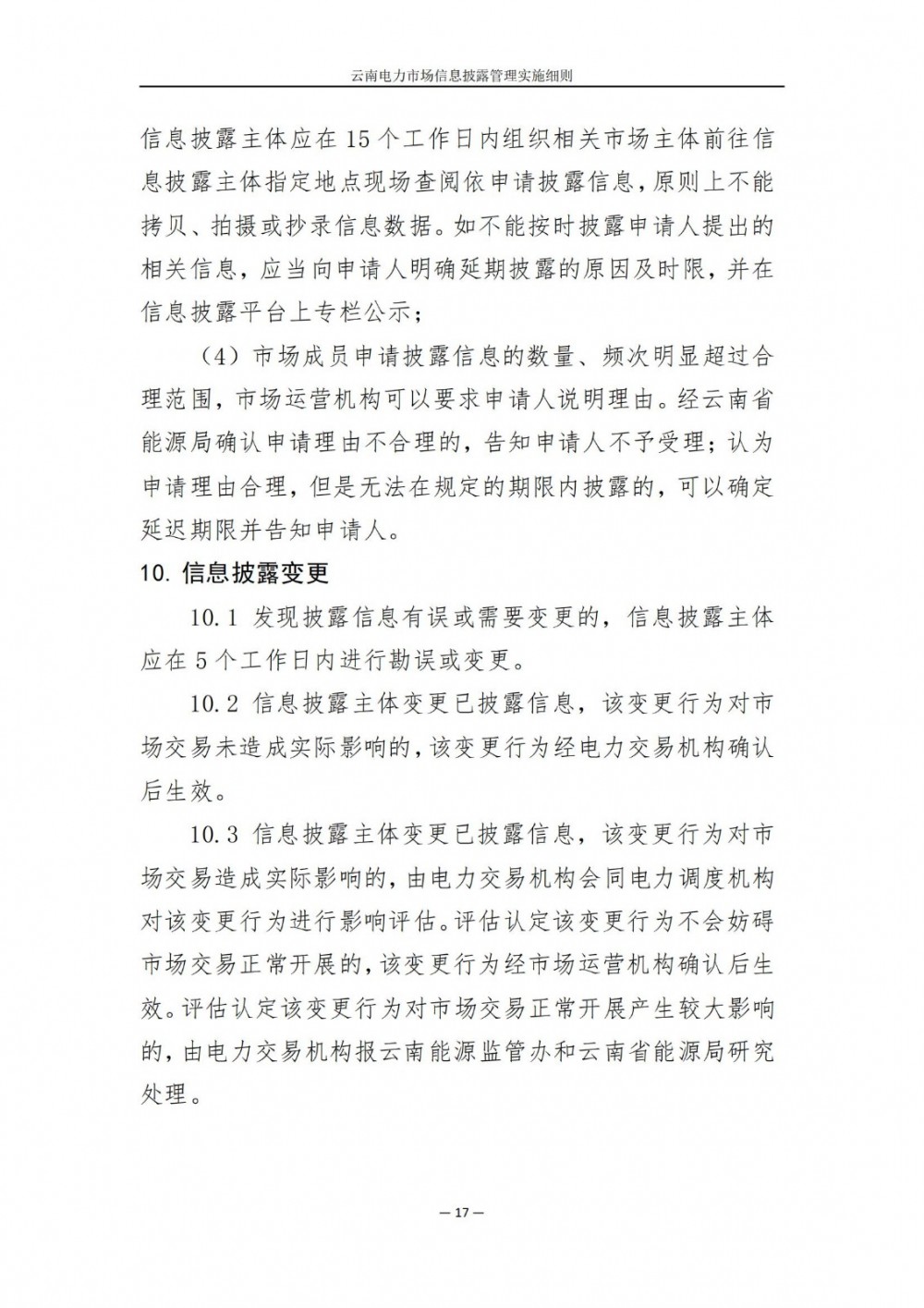 云南电力市场信息披露管理实施细则

信息披露主体应在15个工作日内组织相关市场主体前往信息披露主体指定地点现场查阅依申请披露信息，原则上不能拷贝、拍摄或抄录信息数据。如不能按时披露申请人提出的相关信息，应当向申请人明确延期披露的原因及时限，并在信息披露平台上专栏公示；

（4）市场成员申请披露信息的数量、频次明显超过合理范围，市场运营机构可以要求申请人说明理由。经云南省能源局确认申请理由不合理的，告知申请人不予受理；认为申请理由合理，但是无法在规定的期限内披露的，可以确定延迟期限并告知申请人。

10. 信息披露变更

10.1 发现披露信息有误或需要变更的，信息披露主体应在5个工作日内进行勘误或变更。

10.2 信息披露主体变更已披露信息，该变更行为对市场交易未造成实际影响的，该变更行为经电力交易机构确认后生效。

10.3 信息披露主体变更已披露信息，该变更行为对市场交易造成实际影响的，由电力交易机构会同电力调度机构对该变更行为进行影响评估。评估认定该变更行为不会妨碍市场交易正常开展的，该变更行为经市场运营机构确认后生效。评估认定该变更行为对市场交易正常开展产生较大影响的，由电力交易机构报云南能源监管办和云南省能源局研究处理。

— 17 —